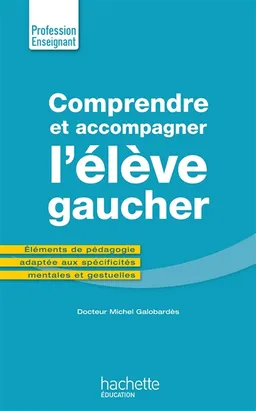 Profession Enseignant

Comprendre et accompagner l'élève gaucher

Éléments de pédagogie adaptée aux spécificités mentales et gestuelles

Docteur Michel Galobardès

hachette ÉDUCATION